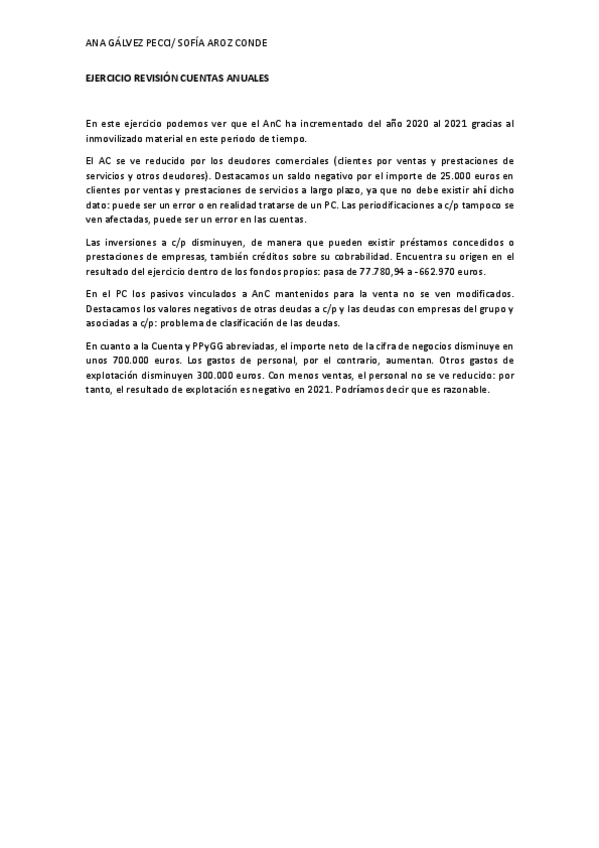 ANA GÁLVEZ PECCI/ SOFÍA AROZ CONDE

EJERCICIO REVISIÓN CUENTAS ANUALES

En este ejercicio podemos ver que el AnC ha incrementado del año 2020 al 2021 gracias al inmovilizado material en este periodo de tiempo.

El AC se ve reducido por los deudores comerciales (clientes por ventas y prestaciones de servicios y otros deudores). Destacamos un saldo negativo por el importe de 25.000 euros en clientes por ventas y prestaciones de servicios a largo plazo, ya que no debe existir ahí dicho dato: puede ser un error o en realidad tratarse de un PC. Las periodificaciones a c/p tampoco se ven afectadas, puede ser un error en las cuentas.

Las inversiones a c/p disminuyen, de manera que pueden existir préstamos concedidos o prestaciones de empresas, también créditos sobre su cobrabilidad. Encuentra su origen en el resultado del ejercicio dentro de los fondos propios: pasa de 77.780,94 a -662.970 euros.

En el PC los pasivos vinculados a AnC mantenidos para la venta no se ven modificados. Destacamos los valores negativos de otras deudas a c/p y las deudas con empresas del grupo y asociadas a c/p: problema de clasificación de las deudas.

En cuanto a la Cuenta y PPyGG abreviadas, el importe neto de la cifra de negocios disminuye en unos 700.000 euros. Los gastos de personal, por el contrario, aumentan. Otros gastos de explotación disminuyen 300.000 euros. Con menos ventas, el personal no se ve reducido: por tanto, el resultado de explotación es negativo en 2021. Podríamos decir que es razonable.